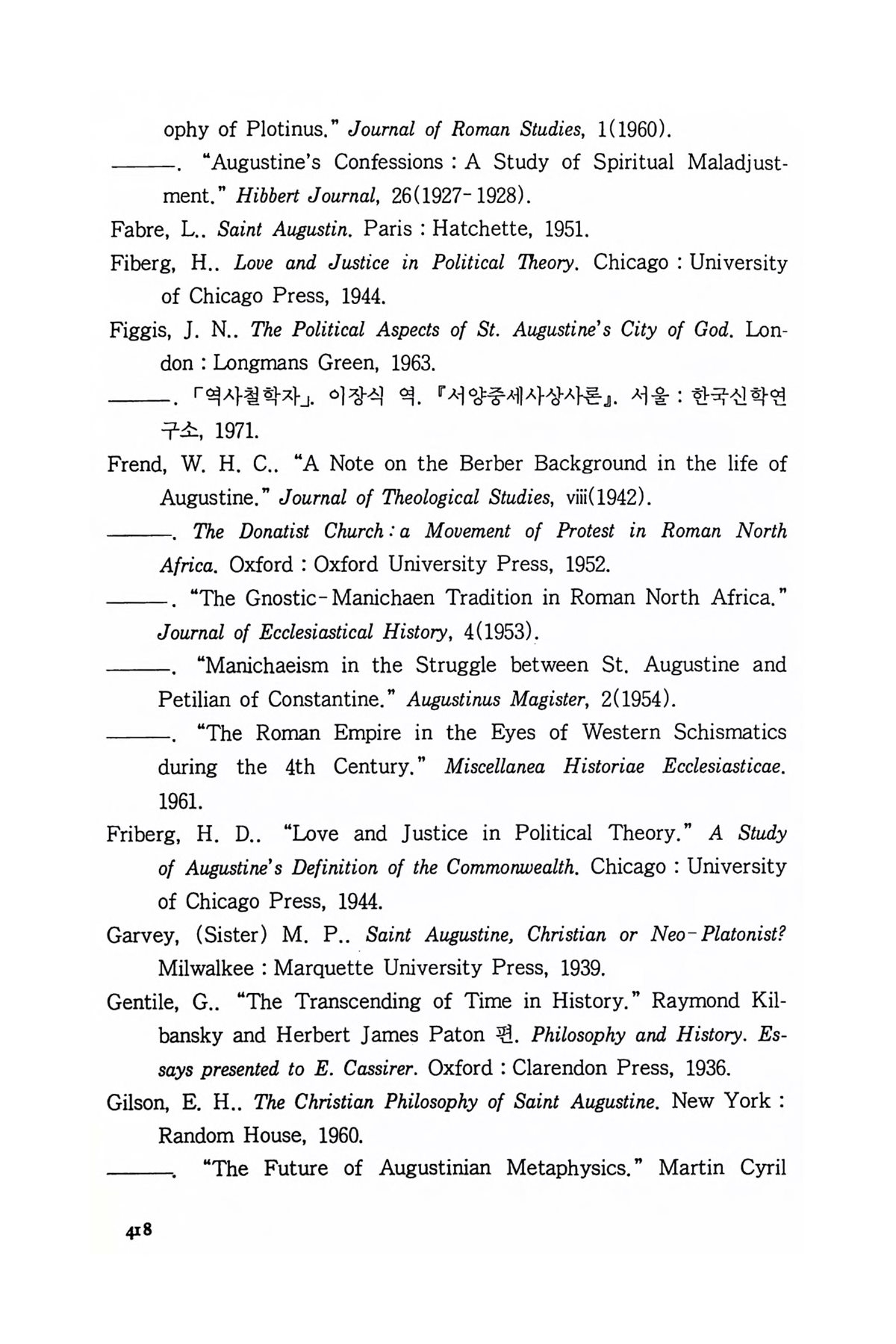 ophy of Plotinus." Journal of Roman Studies, 1(1960).

———. "Augustine's Confessions : A Study of Spiritual Maladjustment." Hibbert Journal, 26(1927-1928).

Fabre, L.. Saint Augustin. Paris : Hatchette, 1951.

Fiberg, H.. Love and Justice in Political Theory. Chicago : University of Chicago Press, 1944.

Figgis, J. N.. The Political Aspects of St. Augustine's City of God. London : Longmans Green, 1963.

———. 「역사철학자」. 이장식 역. 『서양중세사상사론』. 서울 : 한국신학연구소, 1971.

Frend, W. H. C.. "A Note on the Berber Background in the life of Augustine." Journal of Theological Studies, viii(1942).

———. The Donatist Church : a Movement of Protest in Roman North Africa. Oxford : Oxford University Press, 1952.

———. "The Gnostic-Manichaen Tradition in Roman North Africa." Journal of Ecclesiastical History, 4(1953).

———. "Manichaeism in the Struggle between St. Augustine and Petilian of Constantine." Augustinus Magister, 2(1954).

———. "The Roman Empire in the Eyes of Western Schismatics during the 4th Century." Miscellanea Historiae Ecclesiasticae. 1961.

Friberg, H. D.. "Love and Justice in Political Theory." A Study of Augustine's Definition of the Commonwealth. Chicago : University of Chicago Press, 1944.

Garvey, (Sister) M. P.. Saint Augustine, Christian or Neo-Platonist? Milwalkee : Marquette University Press, 1939.

Gentile, G.. "The Transcending of Time in History." Raymond Kilbansky and Herbert James Paton 편. Philosophy and History. Essays presented to E. Cassirer. Oxford : Clarendon Press, 1936.

Gilson, E. H.. The Christian Philosophy of Saint Augustine. New York : Random House, 1960.

———. "The Future of Augustinian Metaphysics." Martin Cyril

418